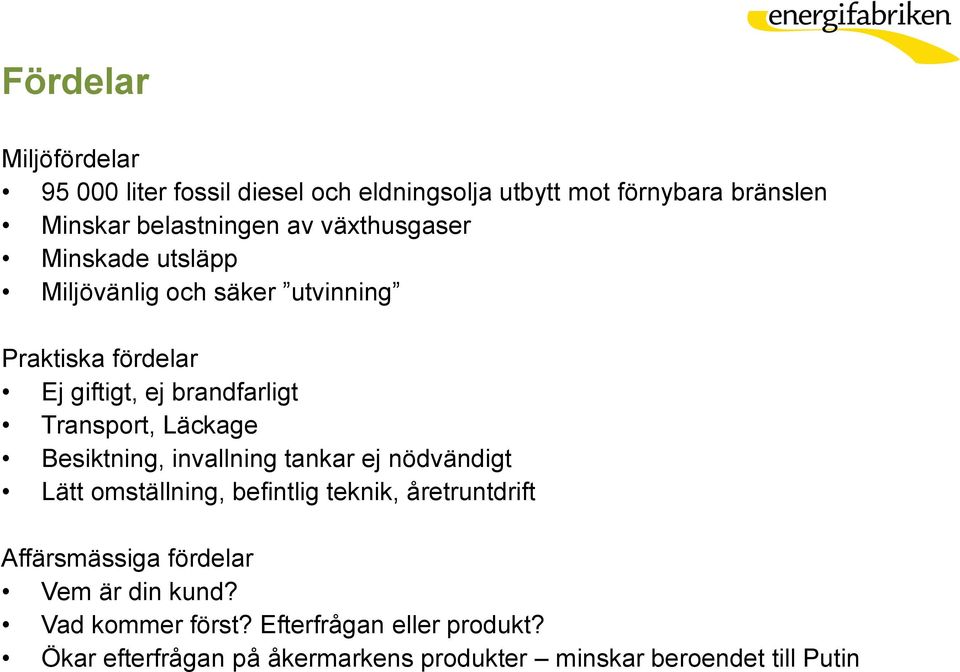 energifabriken

Fördelar

Miljöfördelar
• 95 000 liter fossil diesel och eldningsolja utbytt mot förnybara bränslen
• Minskar belastningen av växthusgaser
• Minskade utsläpp
• Miljövänlig och säker ”utvinning”

Praktiska fördelar
• Ej giftigt, ej brandfarligt
• Transport, Läckage
• Besiktning, invallning tankar ej nödvändigt
• Lätt omställning, befintlig teknik, åretruntdrift

Affärsmässiga fördelar
• Vem är din kund?
• Vad kommer först? Efterfrågan eller produkt?
• Ökar efterfrågan på åkermarkens produkter – minskar beroendet till Putin